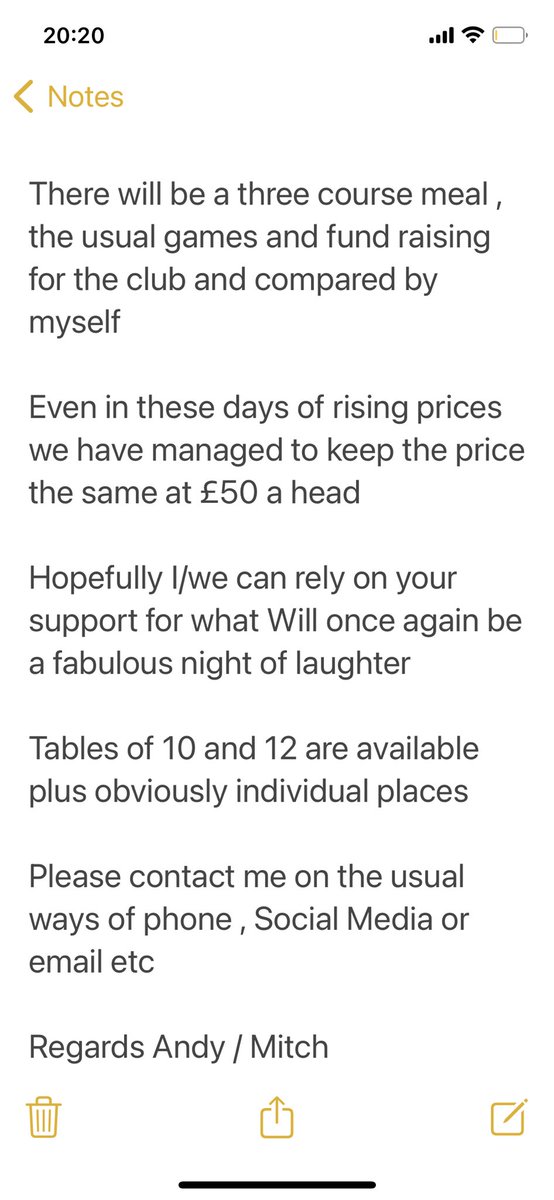 20:20

Notes

There will be a three course meal , the usual games and fund raising for the club and compared by myself

Even in these days of rising prices we have managed to keep the price the same at £50 a head

Hopefully I/we can rely on your support for what Will once again be a fabulous night of laughter

Tables of 10 and 12 are available plus obviously individual places

Please contact me on the usual ways of phone , Social Media or email etc

Regards Andy / Mitch